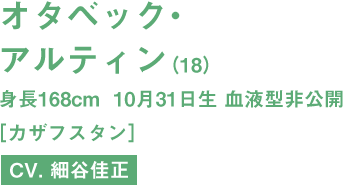 オタベック・
アルティン（18）

身長168cm 10月31日生 血液型非公開

［カザフスタン］

CV. 細谷佳正